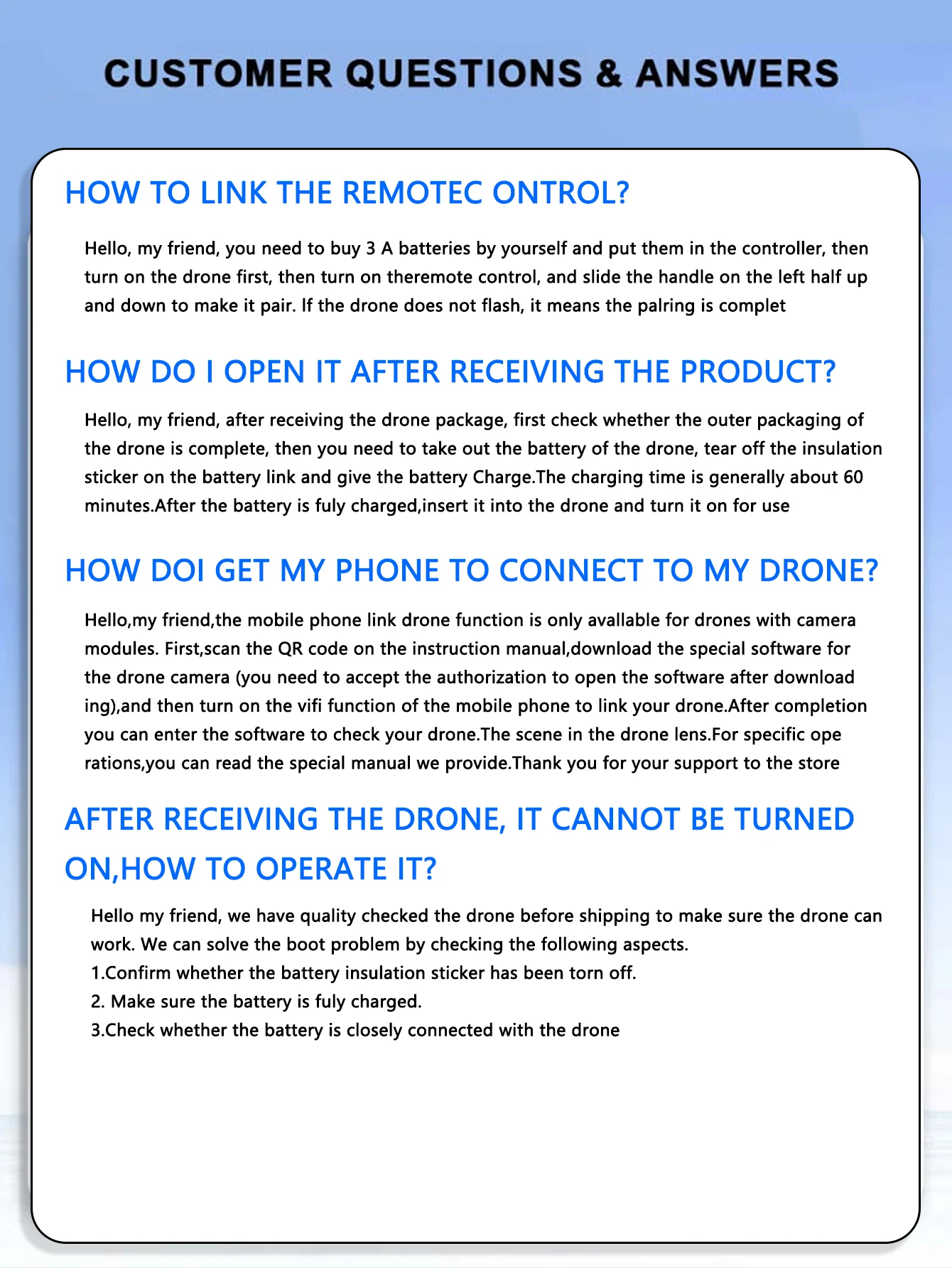 CUSTOMER QUESTIONS & ANSWERS

HOW TO LINK THE REMOTEC ONTROL?

Hello, my friend, you need to buy 3 A batteries by yourself and put them in the controller, then turn on the drone first, then turn on theremote control, and slide the handle on the left half up and down to make it pair. If the drone does not flash, it means the palring is complet

HOW DO I OPEN IT AFTER RECEIVING THE PRODUCT?

Hello, my friend, after receiving the drone package, first check whether the outer packaging of the drone is complete, then you need to take out the battery of the drone, tear off the insulation sticker on the battery link and give the battery Charge.The charging time is generally about 60 minutes.After the battery is fuly charged,insert it into the drone and turn it on for use

HOW DOI GET MY PHONE TO CONNECT TO MY DRONE?

Hello,my friend,the mobile phone link drone function is only avallable for drones with camera modules. First,scan the QR code on the instruction manual,download the special software for the drone camera (you need to accept the authorization to open the software after download ing),and then turn on the vifi function of the mobile phone to link your drone.After completion you can enter the software to check your drone.The scene in the drone lens.For specific ope rations,you can read the special manual we provide.Thank you for your support to the store

AFTER RECEIVING THE DRONE, IT CANNOT BE TURNED ON,HOW TO OPERATE IT?

Hello my friend, we have quality checked the drone before shipping to make sure the drone can work. We can solve the boot problem by checking the following aspects.
1.Confirm whether the battery insulation sticker has been torn off.
2. Make sure the battery is fuly charged.
3.Check whether the battery is closely connected with the drone